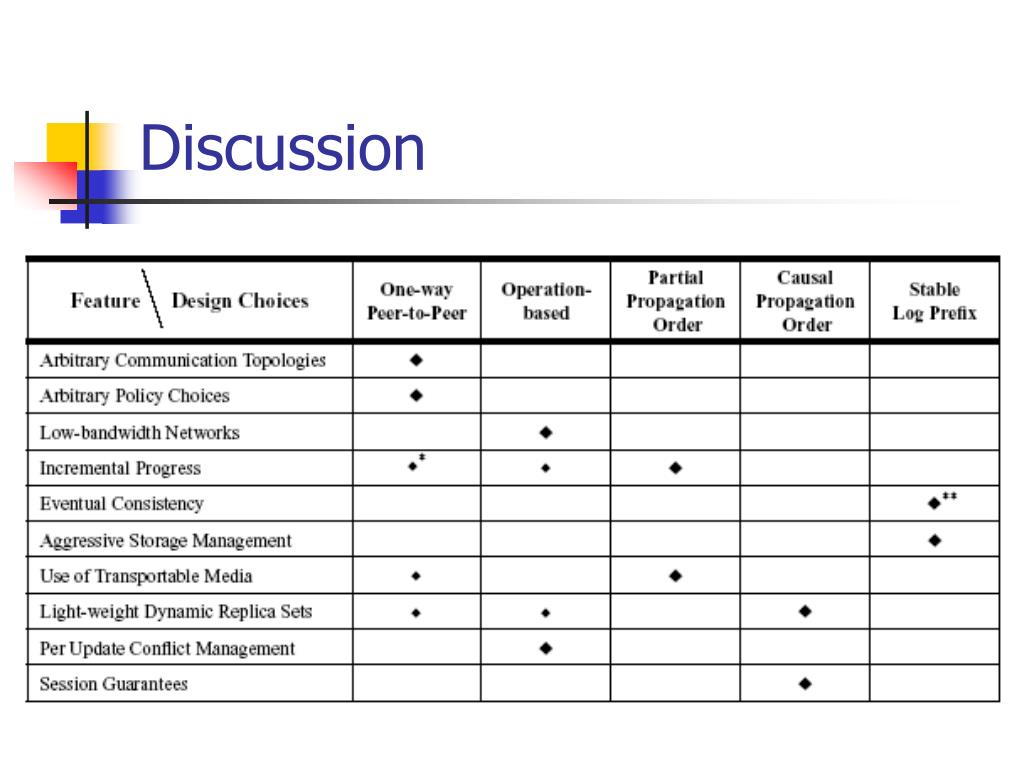 Discussion

| Feature \ Design Choices | One-way Peer-to-Peer | Operation-based | Partial Propagation Order | Causal Propagation Order | Stable Log Prefix |
|---|---|---|---|---|---|
| Arbitrary Communication Topologies | ◆ | | | | |
| Arbitrary Policy Choices | ◆ | | | | |
| Low-bandwidth Networks | | ◆ | | | |
| Incremental Progress | ◆* | ◆ | ◆ | | |
| Eventual Consistency | | | | | ◆** |
| Aggressive Storage Management | | | | | ◆ |
| Use of Transportable Media | ◆ | | ◆ | | |
| Light-weight Dynamic Replica Sets | ◆ | ◆ | | ◆ | |
| Per Update Conflict Management | | ◆ | | | |
| Session Guarantees | | | | ◆ | |